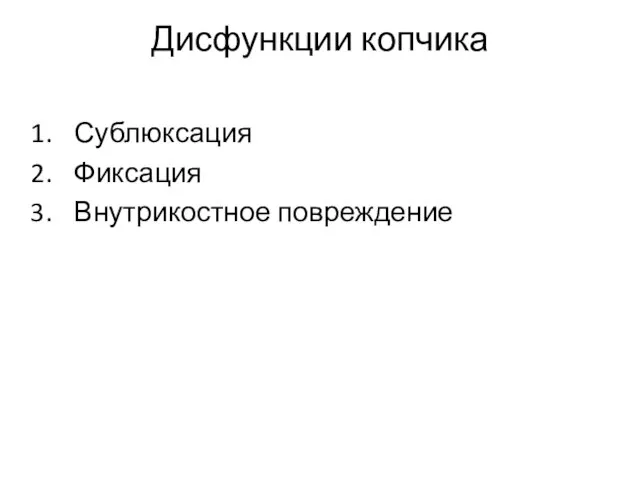 Дисфункции копчика

1. Сублюксация
2. Фиксация
3. Внутрикостное повреждение